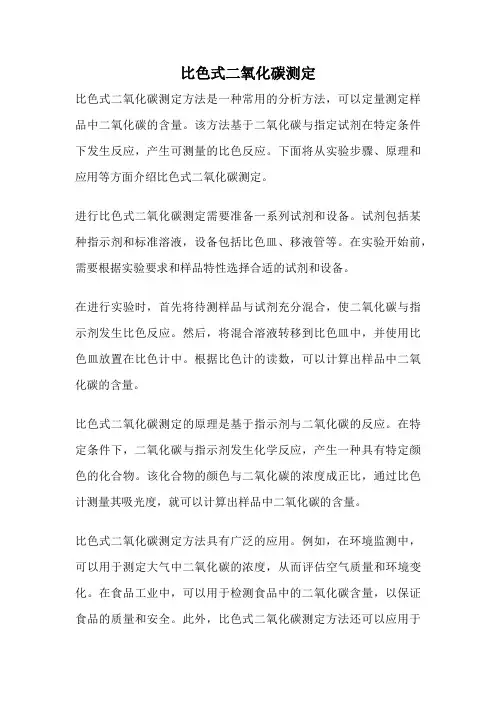 比色式二氧化碳测定

比色式二氧化碳测定方法是一种常用的分析方法，可以定量测定样品中二氧化碳的含量。该方法基于二氧化碳与指定试剂在特定条件下发生反应，产生可测量的比色反应。下面将从实验步骤、原理和应用等方面介绍比色式二氧化碳测定。

进行比色式二氧化碳测定需要准备一系列试剂和设备。试剂包括某种指示剂和标准溶液，设备包括比色皿、移液管等。在实验开始前，需要根据实验要求和样品特性选择合适的试剂和设备。

在进行实验时，首先将待测样品与试剂充分混合，使二氧化碳与指示剂发生比色反应。然后，将混合溶液转移到比色皿中，并使用比色皿放置在比色计中。根据比色计的读数，可以计算出样品中二氧化碳的含量。

比色式二氧化碳测定的原理是基于指示剂与二氧化碳的反应。在特定条件下，二氧化碳与指示剂发生化学反应，产生一种具有特定颜色的化合物。该化合物的颜色与二氧化碳的浓度成正比，通过比色计测量其吸光度，就可以计算出样品中二氧化碳的含量。

比色式二氧化碳测定方法具有广泛的应用。例如，在环境监测中，可以用于测定大气中二氧化碳的浓度，从而评估空气质量和环境变化。在食品工业中，可以用于检测食品中的二氧化碳含量，以保证食品的质量和安全。此外，比色式二氧化碳测定方法还可以应用于